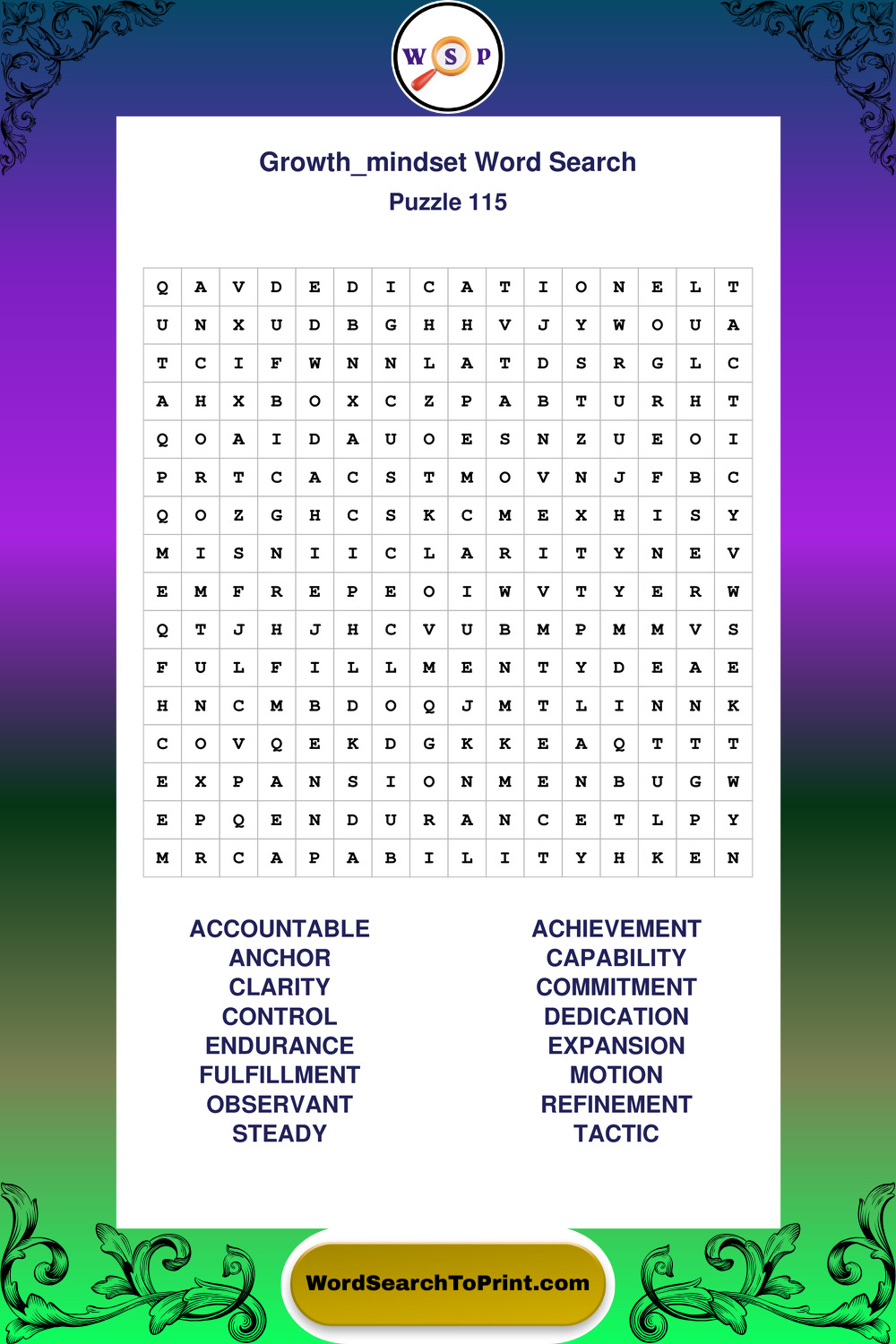 W S P

Growth_mindset Word Search
Puzzle 115

| Q | A | V | D | E | D | I | C | A | T | I | O | N | E | L | T |
|---|---|---|---|---|---|---|---|---|---|---|---|---|---|---|---|
| U | N | X | U | D | B | G | H | H | V | J | Y | W | O | U | A |
| T | C | I | F | W | N | N | L | A | T | D | S | R | G | L | C |
| A | H | X | B | O | X | C | Z | P | A | B | T | U | R | H | T |
| Q | O | A | I | D | A | U | O | E | S | N | Z | U | E | O | I |
| P | R | T | C | A | C | S | T | M | O | V | N | J | F | B | C |
| Q | O | Z | G | H | C | S | K | C | M | E | X | H | I | S | Y |
| M | I | S | N | I | I | C | L | A | R | I | T | Y | N | E | V |
| E | M | F | R | E | P | E | O | I | W | V | T | Y | E | R | W |
| Q | T | J | H | J | H | C | V | U | B | M | P | M | M | V | S |
| F | U | L | F | I | L | L | M | E | N | T | Y | D | E | A | E |
| H | N | C | M | B | D | O | Q | J | M | T | L | I | N | N | K |
| C | O | V | Q | E | K | D | G | K | K | E | A | Q | T | T | T |
| E | X | P | A | N | S | I | O | N | M | E | N | B | U | G | W |
| E | P | Q | E | N | D | U | R | A | N | C | E | T | L | P | Y |
| M | R | C | A | P | A | B | I | L | I | T | Y | H | K | E | N |

ACCOUNTABLE
ANCHOR
CLARITY
CONTROL
ENDURANCE
FULFILLMENT
OBSERVANT
STEADY

ACHIEVEMENT
CAPABILITY
COMMITMENT
DEDICATION
EXPANSION
MOTION
REFINEMENT
TACTIC

WordSearchToPrint.com